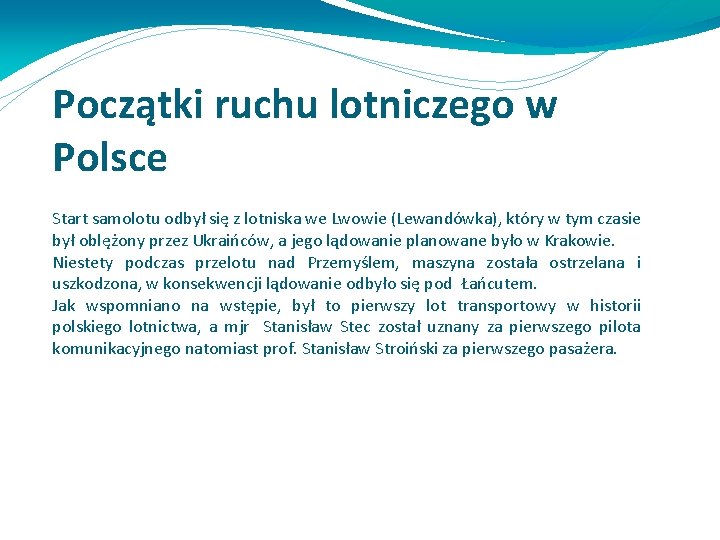 Początki ruchu lotniczego w Polsce

Start samolotu odbył się z lotniska we Lwowie (Lewandówka), który w tym czasie był oblężony przez Ukraińców, a jego lądowanie planowane było w Krakowie. Niestety podczas przelotu nad Przemyślem, maszyna została ostrzelana i uszkodzona, w konsekwencji lądowanie odbyło się pod Łańcutem.
Jak wspomniano na wstępie, był to pierwszy lot transportowy w historii polskiego lotnictwa, a mjr Stanisław Stec został uznany za pierwszego pilota komunikacyjnego natomiast prof. Stanisław Stroiński za pierwszego pasażera.